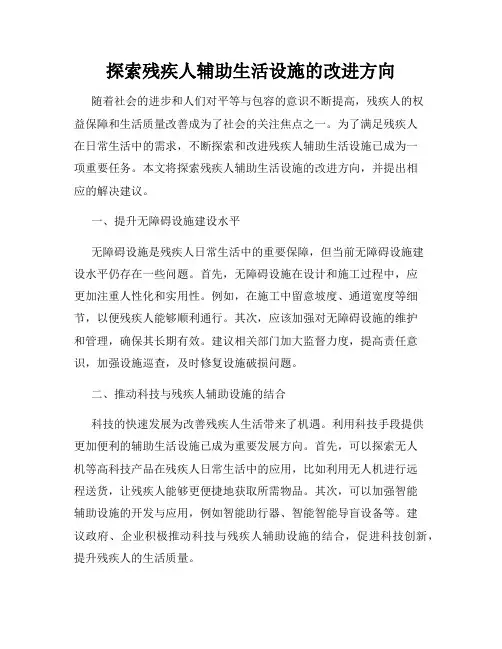 探索残疾人辅助生活设施的改进方向

随着社会的进步和人们对平等与包容的意识不断提高，残疾人的权益保障和生活质量改善成为了社会的关注焦点之一。为了满足残疾人在日常生活中的需求，不断探索和改进残疾人辅助生活设施已成为一项重要任务。本文将探索残疾人辅助生活设施的改进方向，并提出相应的解决建议。

一、提升无障碍设施建设水平

无障碍设施是残疾人日常生活中的重要保障，但当前无障碍设施建设水平仍存在一些问题。首先，无障碍设施在设计和施工过程中，应更加注重人性化和实用性。例如，在施工中留意坡度、通道宽度等细节，以便残疾人能够顺利通行。其次，应该加强对无障碍设施的维护和管理，确保其长期有效。建议相关部门加大监督力度，提高责任意识，加强设施巡查，及时修复设施破损问题。

二、推动科技与残疾人辅助设施的结合

科技的快速发展为改善残疾人生活带来了机遇。利用科技手段提供更加便利的辅助生活设施已成为重要发展方向。首先，可以探索无人机等高科技产品在残疾人日常生活中的应用，比如利用无人机进行远程送货，让残疾人能够更便捷地获取所需物品。其次，可以加强智能辅助设施的开发与应用，例如智能助行器、智能智能导盲设备等。建议政府、企业积极推动科技与残疾人辅助设施的结合，促进科技创新，提升残疾人的生活质量。